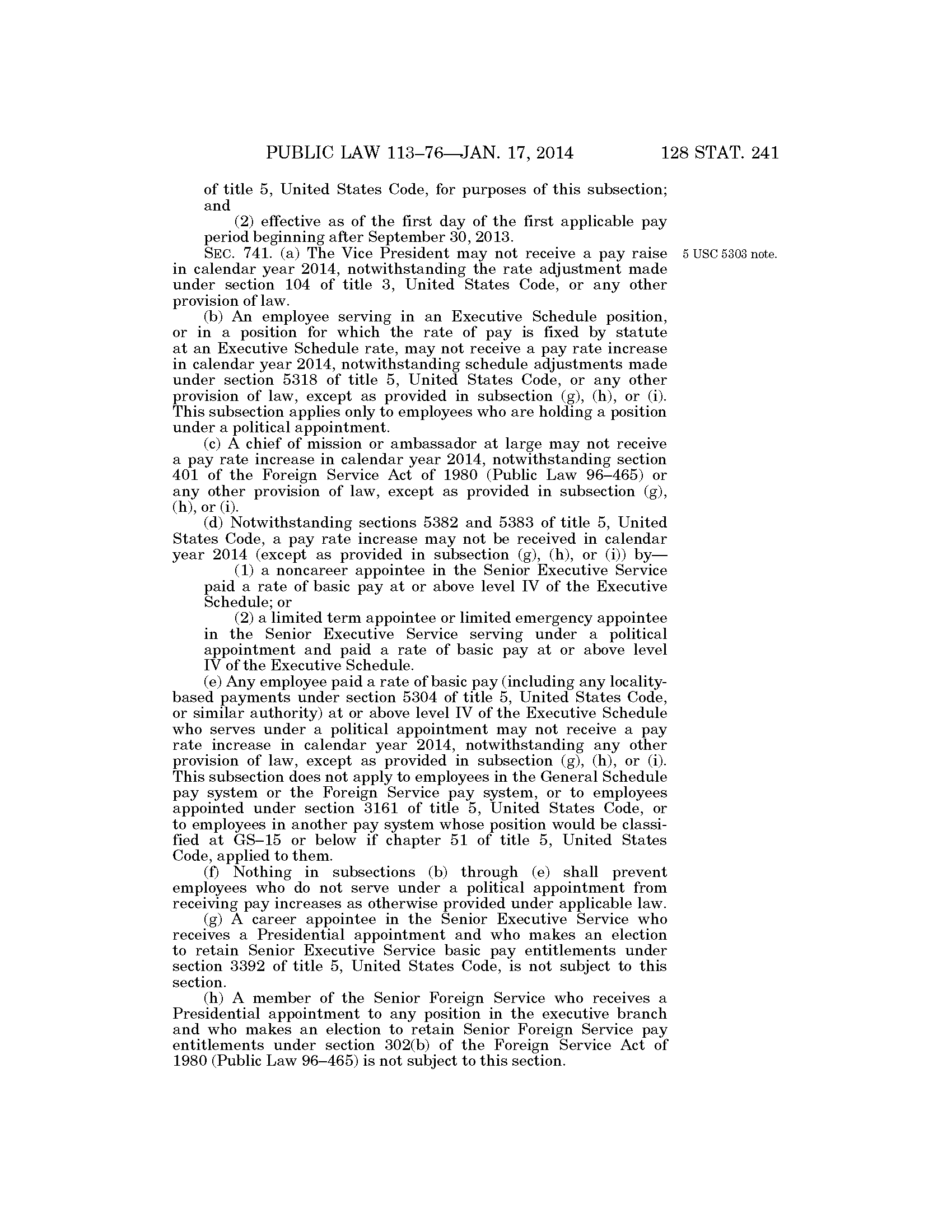 PUBLIC LAW 113–76—JAN. 17, 2014 128 STAT. 241

of title 5, United States Code, for purposes of this subsection; and

(2) effective as of the first day of the first applicable pay period beginning after September 30, 2013.

5 USC 5303 note.

SEC. 741. (a) The Vice President may not receive a pay raise in calendar year 2014, notwithstanding the rate adjustment made under section 104 of title 3, United States Code, or any other provision of law.

(b) An employee serving in an Executive Schedule position, or in a position for which the rate of pay is fixed by statute at an Executive Schedule rate, may not receive a pay rate increase in calendar year 2014, notwithstanding schedule adjustments made under section 5318 of title 5, United States Code, or any other provision of law, except as provided in subsection (g), (h), or (i). This subsection applies only to employees who are holding a position under a political appointment.

(c) A chief of mission or ambassador at large may not receive a pay rate increase in calendar year 2014, notwithstanding section 401 of the Foreign Service Act of 1980 (Public Law 96–465) or any other provision of law, except as provided in subsection (g), (h), or (i).

(d) Notwithstanding sections 5382 and 5383 of title 5, United States Code, a pay rate increase may not be received in calendar year 2014 (except as provided in subsection (g), (h), or (i)) by—

(1) a noncareer appointee in the Senior Executive Service paid a rate of basic pay at or above level IV of the Executive Schedule; or

(2) a limited term appointee or limited emergency appointee in the Senior Executive Service serving under a political appointment and paid a rate of basic pay at or above level IV of the Executive Schedule.

(e) Any employee paid a rate of basic pay (including any locality-based payments under section 5304 of title 5, United States Code, or similar authority) at or above level IV of the Executive Schedule who serves under a political appointment may not receive a pay rate increase in calendar year 2014, notwithstanding any other provision of law, except as provided in subsection (g), (h), or (i). This subsection does not apply to employees in the General Schedule pay system or the Foreign Service pay system, or to employees appointed under section 3161 of title 5, United States Code, or to employees in another pay system whose position would be classified at GS–15 or below if chapter 51 of title 5, United States Code, applied to them.

(f) Nothing in subsections (b) through (e) shall prevent employees who do not serve under a political appointment from receiving pay increases as otherwise provided under applicable law.

(g) A career appointee in the Senior Executive Service who receives a Presidential appointment and who makes an election to retain Senior Executive Service basic pay entitlements under section 3392 of title 5, United States Code, is not subject to this section.

(h) A member of the Senior Foreign Service who receives a Presidential appointment to any position in the executive branch and who makes an election to retain Senior Foreign Service pay entitlements under section 302(b) of the Foreign Service Act of 1980 (Public Law 96–465) is not subject to this section.